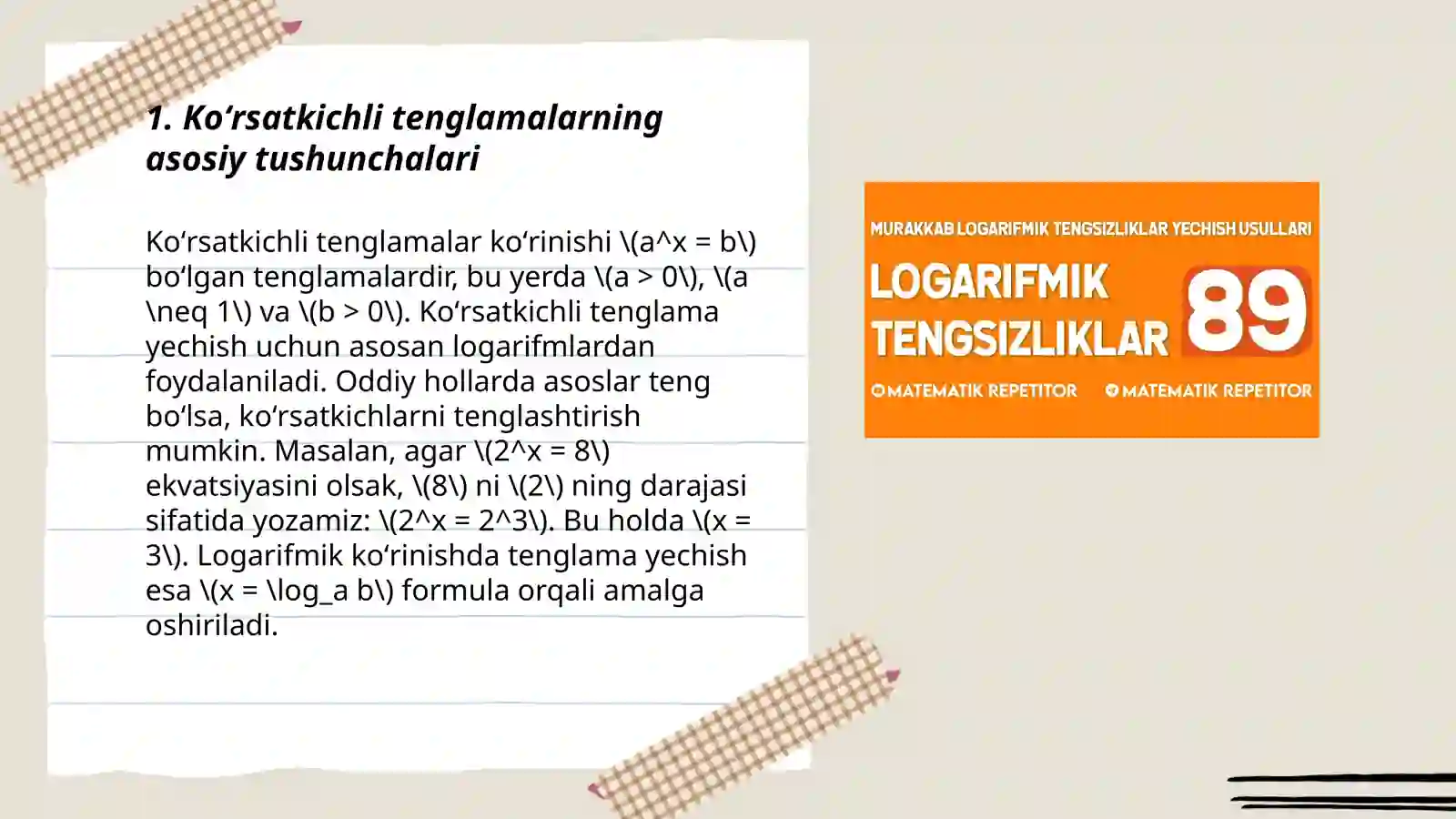 1. Ko‘rsatkichli tenglamalarning asosiy tushunchalari

Ko‘rsatkichli tenglamalar ko‘rinishi \(a^x = b\) bo‘lgan tenglamalardir, bu yerda \(a > 0\), \(a \neq 1\) va \(b > 0\). Ko‘rsatkichli tenglama yechish uchun asosan logarifmlardan foydalaniladi. Oddiy hollarda asoslar teng bo‘lsa, ko‘rsatkichlarni tenglashtirish mumkin. Masalan, agar \(2^x = 8\) ekvatsiyasini olsak, \(8\) ni \(2\) ning darajasi sifatida yozamiz: \(2^x = 2^3\). Bu holda \(x = 3\). Logarifmik ko‘rinishda tenglama yechish esa \(x = \log_a b\) formula orqali amalga oshiriladi.

MURAKKAB LOGARIFMIK TENGSIZLIKLAR YECHISH USULLARI
LOGARIFMIK TENGSIZLIKLAR
89
MATEMATIK REPETITOR
MATEMATIK REPETITOR